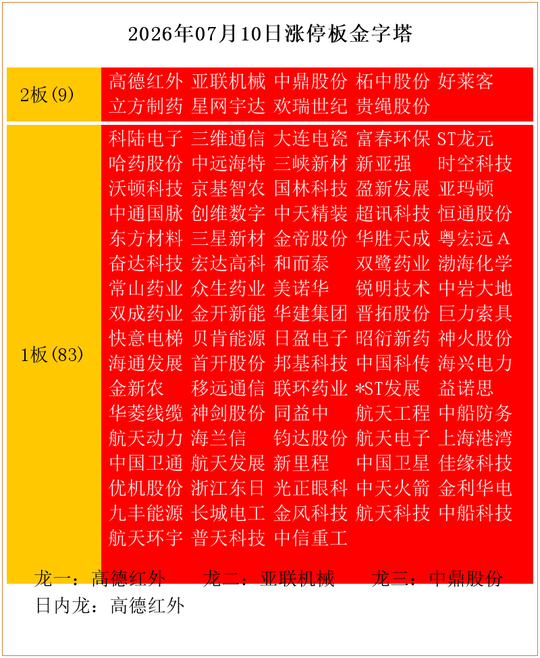 2026年07月10日涨停板金字塔

| 2板(9) | 高德红外 亚联机械 中鼎股份 柘中股份 好莱客 立方制药 星网宇达 欢瑞世纪 贵绳股份 |
|---|---|
| 1板(83) | 科陆电子 三维通信 大连电瓷 富春环保 ST龙元 哈药股份 中远海特 三峡新材 新亚强 时空科技 沃顿科技 京基智农 国林科技 盈新发展 亚玛顿 中通国脉 创维数字 中天精装 超讯科技 恒通股份 东方材料 三星新材 金帝股份 华胜天成 粤宏远A 奋达科技 宏达高科 和而泰 双鹭药业 渤海化学 常山药业 众生药业 美诺华 锐明技术 中岩大地 双成药业 金开新能 华建集团 晋拓股份 巨力索具 快意电梯 贝肯能源 日盈电子 昭衍新药 神火股份 海通发展 首开股份 邦基科技 中国科传 海兴电力 金新农 移远通信 联环药业 *ST发展 益诺思 华菱线缆 神剑股份 同益中 航天工程 中船防务 航天动力 海兰信 钧达股份 航天电子 上海港湾 中国卫通 航天发展 新里程 中国卫星 佳缘科技 优机股份 浙江东日 光正眼科 中天火箭 金利华电 九丰能源 长城电工 金风科技 航天科技 中船科技 航天环宇 普天科技 中信重工 |

龙一：高德红外 龙二：亚联机械 龙三：中鼎股份
日内龙：高德红外